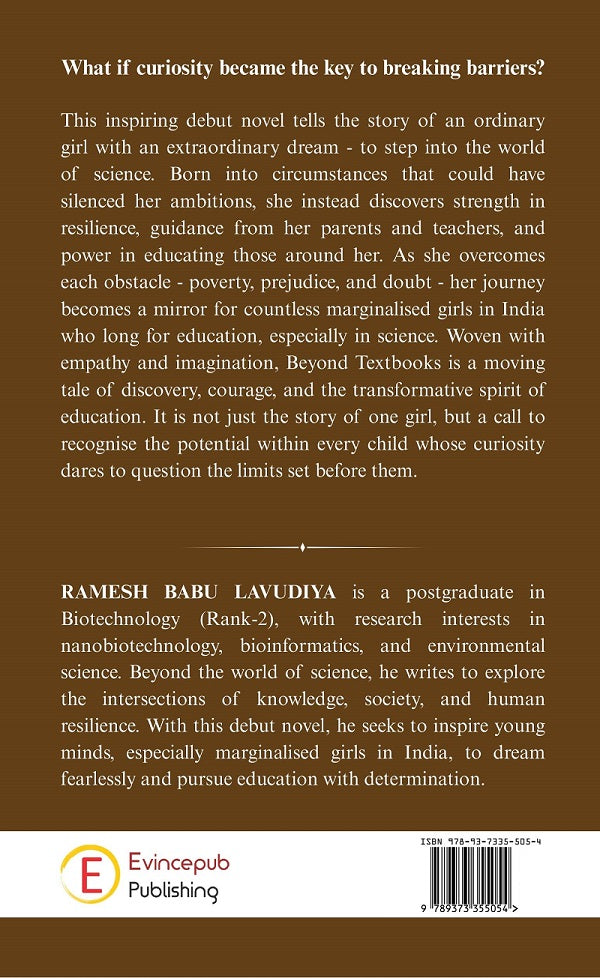 What if curiosity became the key to breaking barriers?

This inspiring debut novel tells the story of an ordinary girl with an extraordinary dream - to step into the world of science. Born into circumstances that could have silenced her ambitions, she instead discovers strength in resilience, guidance from her parents and teachers, and power in educating those around her. As she overcomes each obstacle - poverty, prejudice, and doubt - her journey becomes a mirror for countless marginalised girls in India who long for education, especially in science. Woven with empathy and imagination, Beyond Textbooks is a moving tale of discovery, courage, and the transformative spirit of education. It is not just the story of one girl, but a call to recognise the potential within every child whose curiosity dares to question the limits set before them.

RAMESH BABU LAVUDIYA is a postgraduate in Biotechnology (Rank-2), with research interests in nanobiotechnology, bioinformatics, and environmental science. Beyond the world of science, he writes to explore the intersections of knowledge, society, and human resilience. With this debut novel, he seeks to inspire young minds, especially marginalised girls in India, to dream fearlessly and pursue education with determination.

E Evincepub Publishing

ISBN 978-93-7335-505-4

9 789373 355054 >